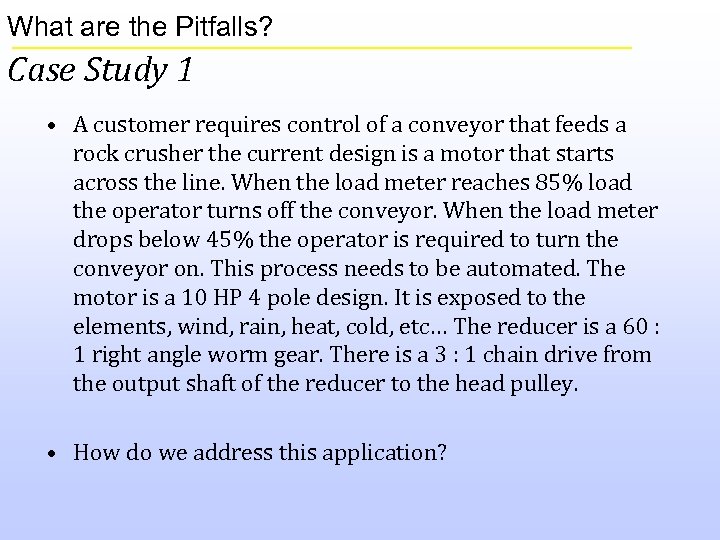 What are the Pitfalls?

Case Study 1

• A customer requires control of a conveyor that feeds a rock crusher the current design is a motor that starts across the line. When the load meter reaches 85% load the operator turns off the conveyor. When the load meter drops below 45% the operator is required to turn the conveyor on. This process needs to be automated. The motor is a 10 HP 4 pole design. It is exposed to the elements, wind, rain, heat, cold, etc… The reducer is a 60 : 1 right angle worm gear. There is a 3 : 1 chain drive from the output shaft of the reducer to the head pulley.

• How do we address this application?